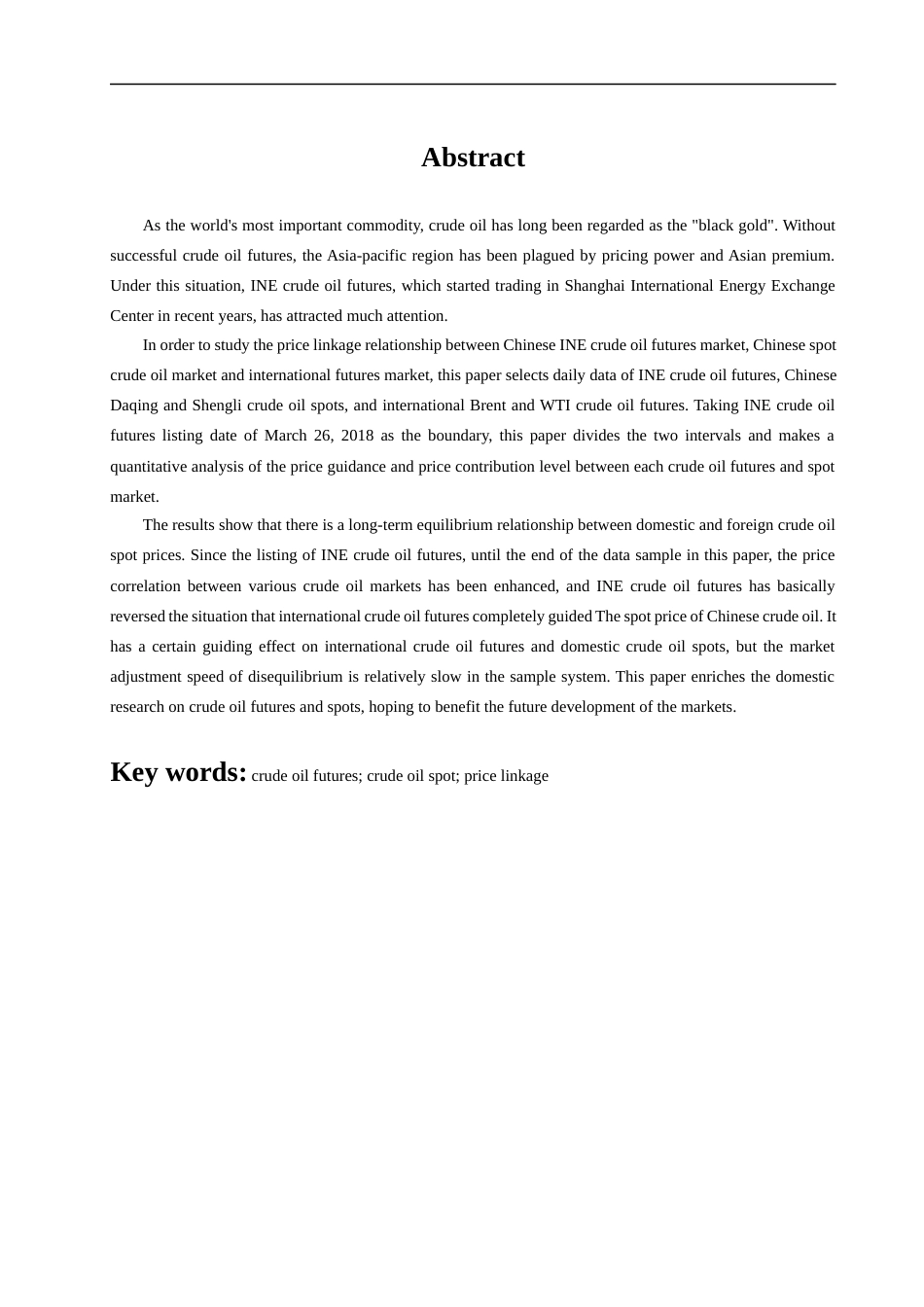 Abstract

As the world's most important commodity, crude oil has long been regarded as the "black gold". Without successful crude oil futures, the Asia-pacific region has been plagued by pricing power and Asian premium. Under this situation, INE crude oil futures, which started trading in Shanghai International Energy Exchange Center in recent years, has attracted much attention.

In order to study the price linkage relationship between Chinese INE crude oil futures market, Chinese spot crude oil market and international futures market, this paper selects daily data of INE crude oil futures, Chinese Daqing and Shengli crude oil spots, and international Brent and WTI crude oil futures. Taking INE crude oil futures listing date of March 26, 2018 as the boundary, this paper divides the two intervals and makes a quantitative analysis of the price guidance and price contribution level between each crude oil futures and spot market.

The results show that there is a long-term equilibrium relationship between domestic and foreign crude oil spot prices. Since the listing of INE crude oil futures, until the end of the data sample in this paper, the price correlation between various crude oil markets has been enhanced, and INE crude oil futures has basically reversed the situation that international crude oil futures completely guided The spot price of Chinese crude oil. It has a certain guiding effect on international crude oil futures and domestic crude oil spots, but the market adjustment speed of disequilibrium is relatively slow in the sample system. This paper enriches the domestic research on crude oil futures and spots, hoping to benefit the future development of the markets.

Key words: crude oil futures; crude oil spot; price linkage